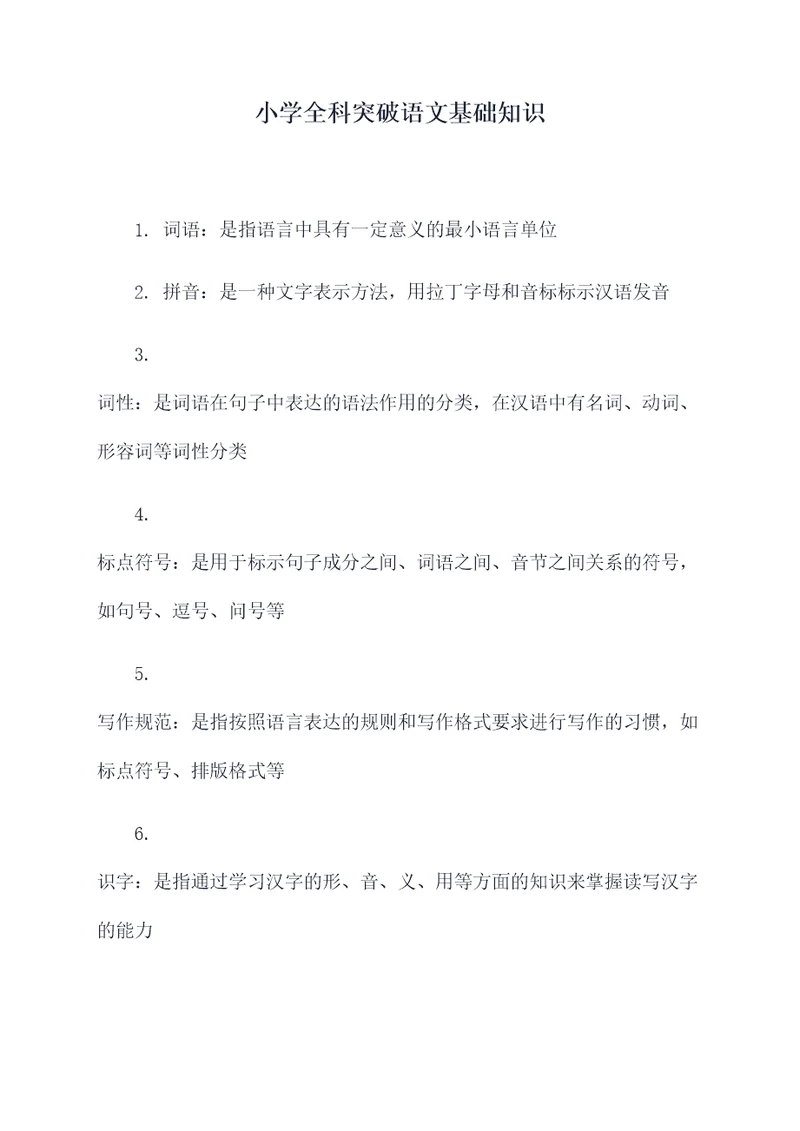 小学全科突破语文基础知识

1. 词语：是指语言中具有一定意义的最小语言单位

2. 拼音：是一种文字表示方法，用拉丁字母和音标标示汉语发音

3.

词性：是词语在句子中表达的语法作用的分类，在汉语中有名词、动词、形容词等词性分类

4.

标点符号：是用于标示句子成分之间、词语之间、音节之间关系的符号，如句号、逗号、问号等

5.

写作规范：是指按照语言表达的规则和写作格式要求进行写作的习惯，如标点符号、排版格式等

6.

识字：是指通过学习汉字的形、音、义、用等方面的知识来掌握读写汉字的能力